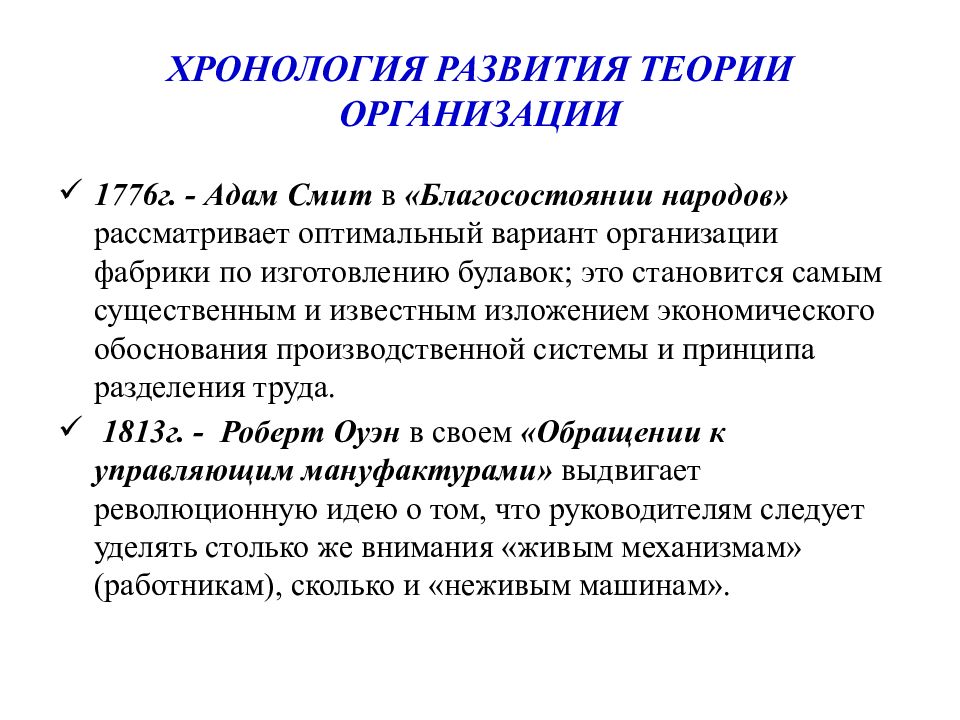 ХРОНОЛОГИЯ РАЗВИТИЯ ТЕОРИИ ОРГАНИЗАЦИИ

✓ 1776г. - Адам Смит в «Благосостоянии народов» рассматривает оптимальный вариант организации фабрики по изготовлению булавок; это становится самым существенным и известным изложением экономического обоснования производственной системы и принципа разделения труда.

✓ 1813г. - Роберт Оуэн в своем «Обращении к управляющим мануфактурами» выдвигает революционную идею о том, что руководителям следует уделять столько же внимания «живым механизмам» (работникам), сколько и «неживым машинам».